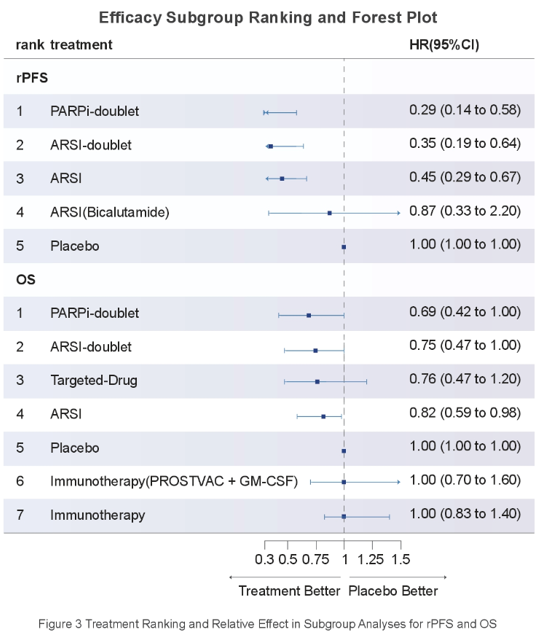 Efficacy Subgroup Ranking and Forest Plot

| rank | treatment | HR(95%CI) |
|---|---|---|
| rPFS | | |
| 1 | PARPi-doublet | 0.29 (0.14 to 0.58) |
| 2 | ARSI-doublet | 0.35 (0.19 to 0.64) |
| 3 | ARSI | 0.45 (0.29 to 0.67) |
| 4 | ARSI(Bicalutamide) | 0.87 (0.33 to 2.20) |
| 5 | Placebo | 1.00 (1.00 to 1.00) |
| OS | | |
| 1 | PARPi-doublet | 0.69 (0.42 to 1.00) |
| 2 | ARSI-doublet | 0.75 (0.47 to 1.00) |
| 3 | Targeted-Drug | 0.76 (0.47 to 1.20) |
| 4 | ARSI | 0.82 (0.59 to 0.98) |
| 5 | Placebo | 1.00 (1.00 to 1.00) |
| 6 | Immunotherapy(PROSTVAC + GM-CSF) | 1.00 (0.70 to 1.60) |
| 7 | Immunotherapy | 1.00 (0.83 to 1.40) |

0.3 0.5 0.75 1 1.25 1.5

Treatment Better Placebo Better

Figure 3 Treatment Ranking and Relative Effect in Subgroup Analyses for rPFS and OS